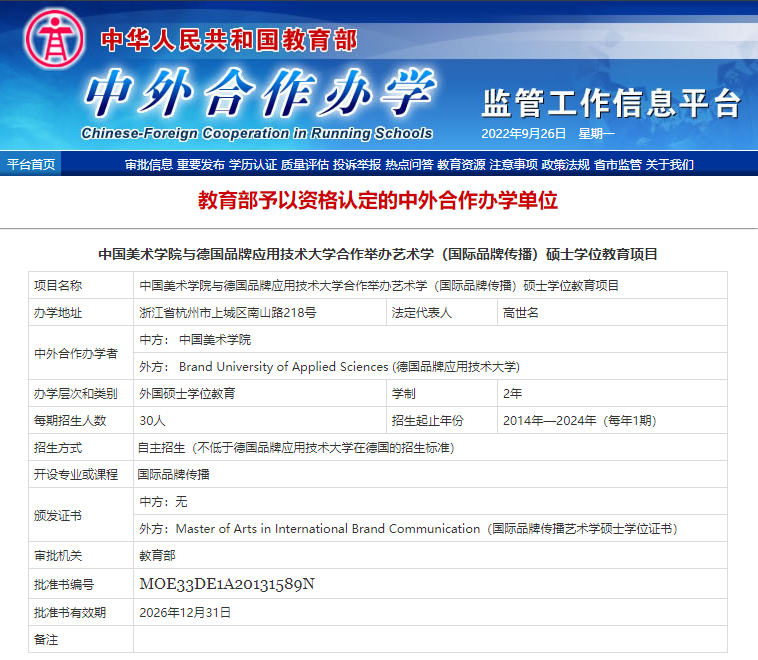 中华人民共和国教育部

中外合作办学

Chinese-Foreign Cooperation in Running Schools

监管工作信息平台

2022年9月26日 星期一

平台首页 审批信息 重要发布 学历认证 质量评估 投诉举报 热点问答 教育资源 注意事项 政策法规 省市监管 关于我们

教育部予以资格认定的中外合作办学单位

中国美术学院与德国品牌应用技术大学合作举办艺术学（国际品牌传播）硕士学位教育项目

| 项目名称 | 中国美术学院与德国品牌应用技术大学合作举办艺术学（国际品牌传播）硕士学位教育项目 | | |
|---|---|---|---|
| 办学地址 | 浙江省杭州市上城区南山路218号 | 法定代表人 | 高世名 |
| 中外合作办学者 | 中方： 中国美术学院 | | |
| | 外方： Brand University of Applied Sciences (德国品牌应用技术大学) | | |
| 办学层次和类别 | 外国硕士学位教育 | 学制 | 2年 |
| 每期招生人数 | 30人 | 招生起止年份 | 2014年—2024年（每年1期） |
| 招生方式 | 自主招生（不低于德国品牌应用技术大学在德国的招生标准） | | |
| 开设专业或课程 | 国际品牌传播 | | |
| 颁发证书 | 中方：无 | | |
| | 外方：Master of Arts in International Brand Communication（国际品牌传播艺术学硕士学位证书） | | |
| 审批机关 | 教育部 | | |
| 批准书编号 | MOE33DE1A20131589N | | |
| 批准书有效期 | 2026年12月31日 | | |
| 备注 | | | |